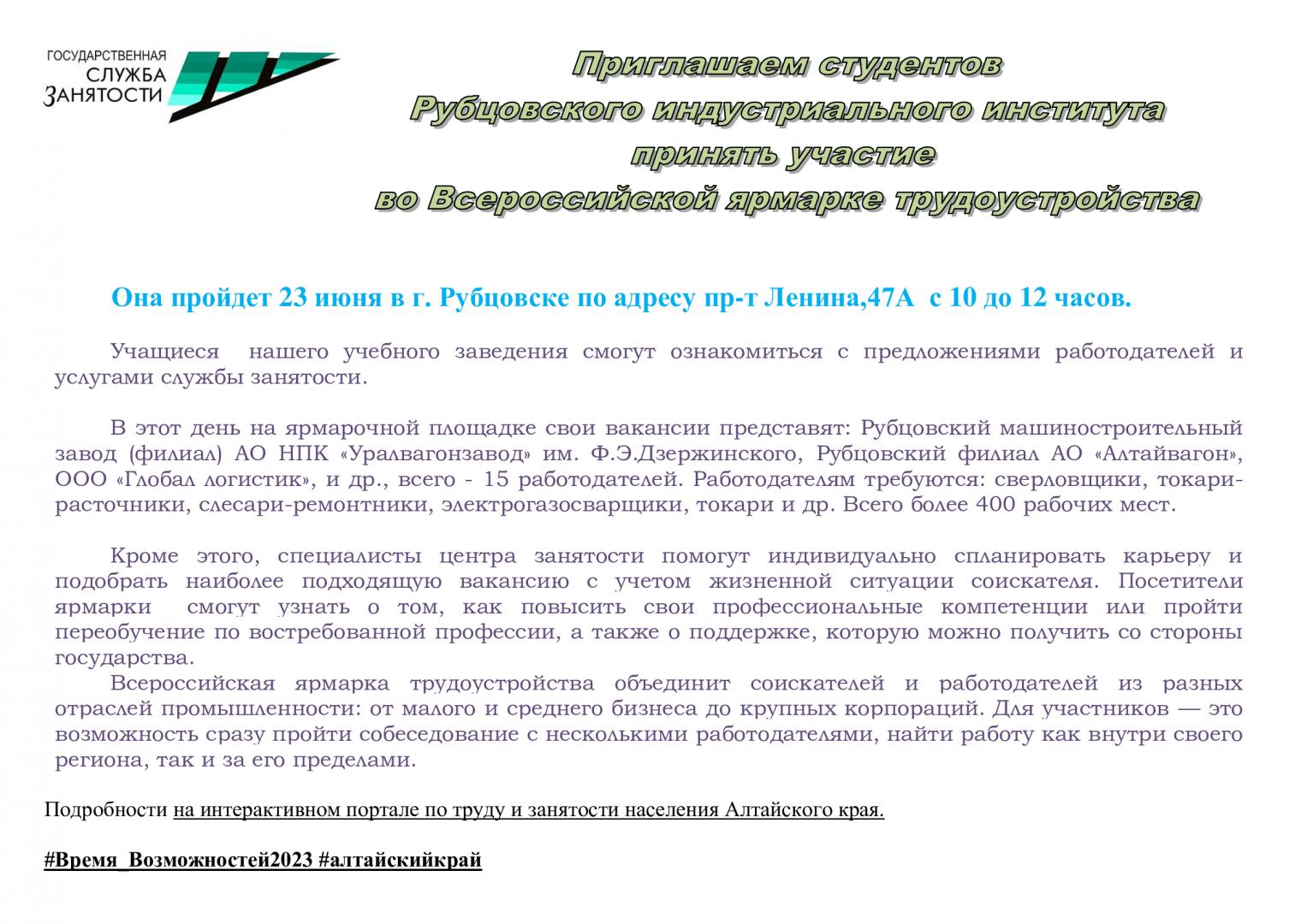 ГОСУДАРСТВЕННАЯ
СЛУЖБА
ЗАНЯТОСТИ

Приглашаем студентов
Рубцовского индустриального института
принять участие
во Всероссийской ярмарке трудоустройства

Она пройдет 23 июня в г. Рубцовске по адресу пр-т Ленина,47А с 10 до 12 часов.

Учащиеся нашего учебного заведения смогут ознакомиться с предложениями работодателей и услугами службы занятости.

В этот день на ярмарочной площадке свои вакансии представят: Рубцовский машиностроительный завод (филиал) АО НПК «Уралвагонзавод» им. Ф.Э.Дзержинского, Рубцовский филиал АО «Алтайвагон», ООО «Глобал логистик», и др., всего - 15 работодателей. Работодателям требуются: сверловщики, токари-расточники, слесари-ремонтники, электрогазосварщики, токари и др. Всего более 400 рабочих мест.

Кроме этого, специалисты центра занятости помогут индивидуально спланировать карьеру и подобрать наиболее подходящую вакансию с учетом жизненной ситуации соискателя. Посетители ярмарки смогут узнать о том, как повысить свои профессиональные компетенции или пройти переобучение по востребованной профессии, а также о поддержке, которую можно получить со стороны государства.
Всероссийская ярмарка трудоустройства объединит соискателей и работодателей из разных отраслей промышленности: от малого и среднего бизнеса до крупных корпораций. Для участников — это возможность сразу пройти собеседование с несколькими работодателями, найти работу как внутри своего региона, так и за его пределами.

Подробности на интерактивном портале по труду и занятости населения Алтайского края.

#Время_Возможностей2023 #алтайскийкрай